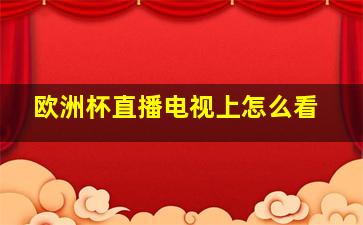 欧洲杯直播电视上怎么看